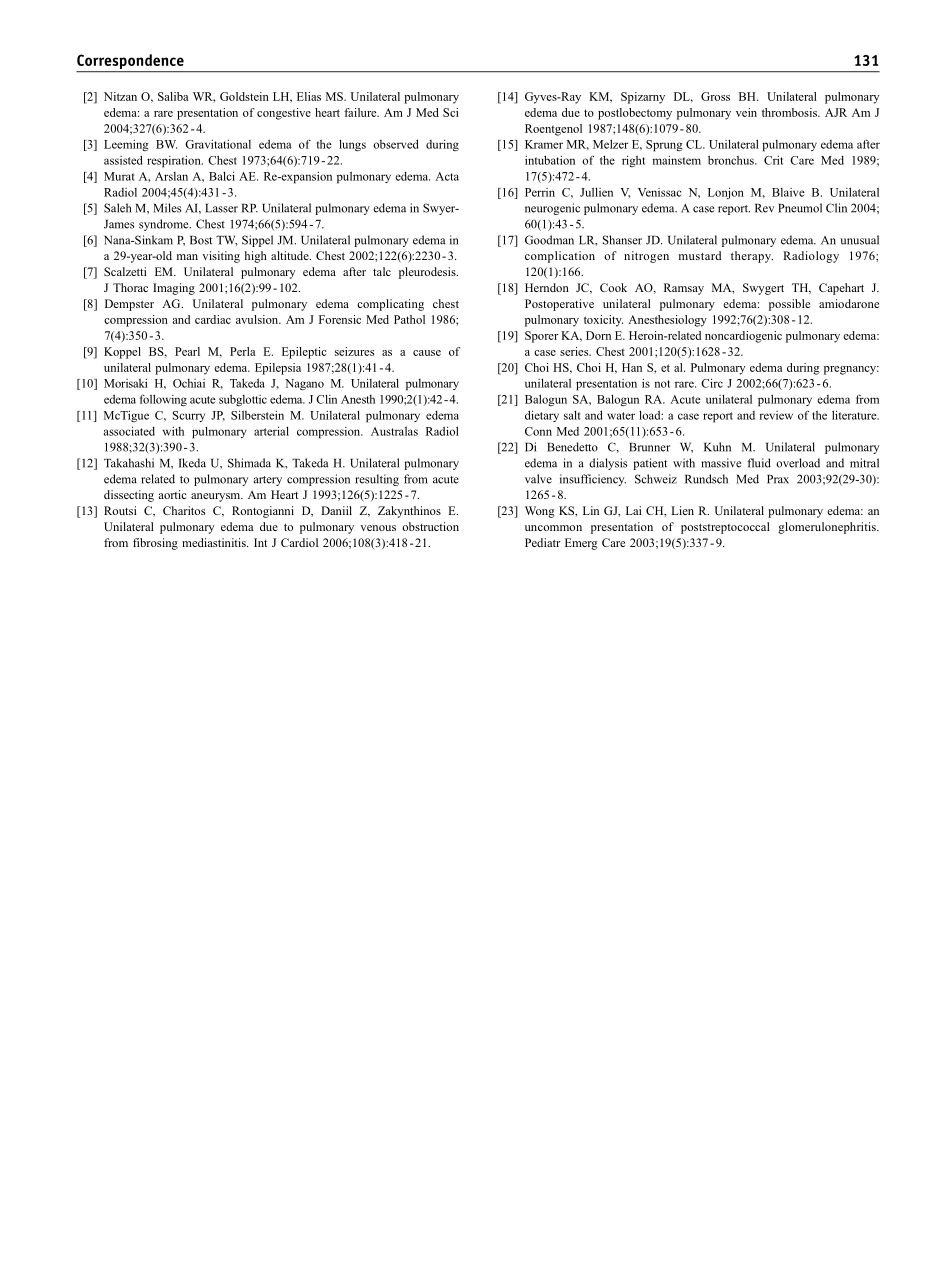 Correspondence 131

[2] Nitzan O, Saliba WR, Goldstein LH, Elias MS. Unilateral pulmonary edema: a rare presentation of congestive heart failure. Am J Med Sci 2004;327(6):362-4.
[3] Leeming BW. Gravitational edema of the lungs observed during assisted respiration. Chest 1973;64(6):719-22.
[4] Murat A, Arslan A, Balci AE. Re-expansion pulmonary edema. Acta Radiol 2004;45(4):431-3.
[5] Saleh M, Miles AI, Lasser RP. Unilateral pulmonary edema in Swyer-James syndrome. Chest 1974;66(5):594-7.
[6] Nana-Sinkam P, Bost TW, Sippel JM. Unilateral pulmonary edema in a 29-year-old man visiting high altitude. Chest 2002;122(6):2230-3.
[7] Scalzetti EM. Unilateral pulmonary edema after talc pleurodesis. J Thorac Imaging 2001;16(2):99-102.
[8] Dempster AG. Unilateral pulmonary edema complicating chest compression and cardiac avulsion. Am J Forensic Med Pathol 1986; 7(4):350-3.
[9] Koppel BS, Pearl M, Perla E. Epileptic seizures as a cause of unilateral pulmonary edema. Epilepsia 1987;28(1):41-4.
[10] Morisaki H, Ochiai R, Takeda J, Nagano M. Unilateral pulmonary edema following acute subglottic edema. J Clin Anesth 1990;2(1):42-4.
[11] McTigue C, Scurry JP, Silberstein M. Unilateral pulmonary edema associated with pulmonary arterial compression. Australas Radiol 1988;32(3):390-3.
[12] Takahashi M, Ikeda U, Shimada K, Takeda H. Unilateral pulmonary edema related to pulmonary artery compression resulting from acute dissecting aortic aneurysm. Am Heart J 1993;126(5):1225-7.
[13] Routsi C, Charitos C, Rontogianni D, Daniil Z, Zakynthinos E. Unilateral pulmonary edema due to pulmonary venous obstruction from fibrosing mediastinitis. Int J Cardiol 2006;108(3):418-21.
[14] Gyves-Ray KM, Spizarny DL, Gross BH. Unilateral pulmonary edema due to postlobectomy pulmonary vein thrombosis. AJR Am J Roentgenol 1987;148(6):1079-80.
[15] Kramer MR, Melzer E, Sprung CL. Unilateral pulmonary edema after intubation of the right mainstem bronchus. Crit Care Med 1989; 17(5):472-4.
[16] Perrin C, Jullien V, Venissac N, Lonjon M, Blaive B. Unilateral neurogenic pulmonary edema. A case report. Rev Pneumol Clin 2004; 60(1):43-5.
[17] Goodman LR, Shanser JD. Unilateral pulmonary edema. An unusual complication of nitrogen mustard therapy. Radiology 1976; 120(1):166.
[18] Herndon JC, Cook AO, Ramsay MA, Swygert TH, Capehart J. Postoperative unilateral pulmonary edema: possible amiodarone pulmonary toxicity. Anesthesiology 1992;76(2):308-12.
[19] Sporer KA, Dorn E. Heroin-related noncardiogenic pulmonary edema: a case series. Chest 2001;120(5):1628-32.
[20] Choi HS, Choi H, Han S, et al. Pulmonary edema during pregnancy: unilateral presentation is not rare. Circ J 2002;66(7):623-6.
[21] Balogun SA, Balogun RA. Acute unilateral pulmonary edema from dietary salt and water load: a case report and review of the literature. Conn Med 2001;65(11):653-6.
[22] Di Benedetto C, Brunner W, Kuhn M. Unilateral pulmonary edema in a dialysis patient with massive fluid overload and mitral valve insufficiency. Schweiz Rundsch Med Prax 2003;92(29-30): 1265-8.
[23] Wong KS, Lin GJ, Lai CH, Lien R. Unilateral pulmonary edema: an uncommon presentation of poststreptococcal glomerulonephritis. Pediatr Emerg Care 2003;19(5):337-9.